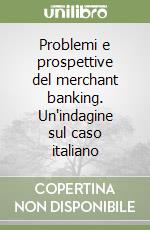 unilibro

Problemi e prospettive del merchant banking. Un'indagine sul caso italiano

COPERTINA NON DISPONIBILE